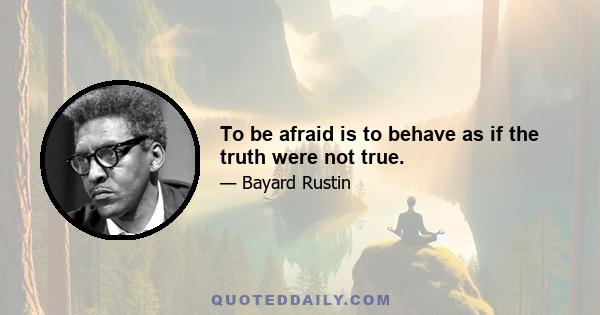 To be afraid is to behave as if the truth were not true.

— Bayard Rustin

QUOTEDDAILY.COM